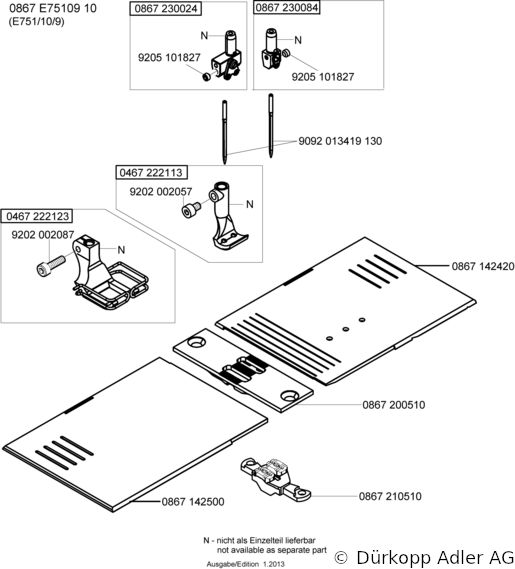 0867 E75109 10
(E751/10/9)

0867 230024

N

9205 101827

0867 230084

N

9205 101827

9092 013419 130

0467 222113

9202 002057

N

0467 222123

9202 002087

N

0867 142420

0867 200510

0867 210510

0867 142500

N - nicht als Einzelteil lieferbar
not available as separate part

Ausgabe/Edition 1.2013

© Dürkopp Adler AG